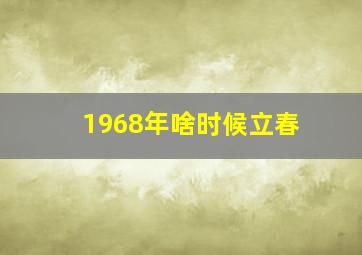 1968年啥时候立春